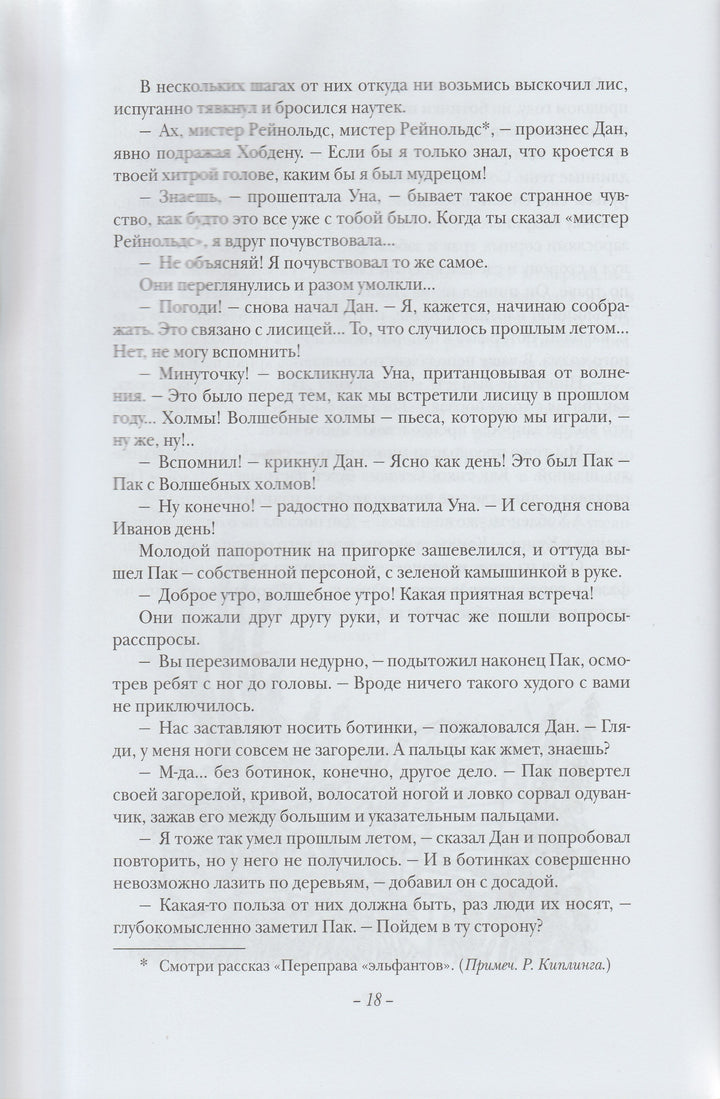 В нескольких шагах от них откуда ни возьмись выскочил лис, испуганно тявкнул и бросился наутек.

– Ах, мистер Рейнольдс, мистер Рейнольдс*, – произнес Дан, явно подражая Хобдену. – Если бы я только знал, что кроется в твоей хитрой голове, каким бы я был мудрецом!

– Знаешь, – прошептала Уна, – бывает такое странное чувство, как будто это все уже с тобой было. Когда ты сказал «мистер Рейнольдс», я вдруг почувствовала...

– Не объясняй! Я почувствовал то же самое.

Они переглянулись и разом умолкли...

– Погоди! – снова начал Дан. – Я, кажется, начинаю соображать. Это связано с лисицей... То, что случилось прошлым летом... Нет, не могу вспомнить!

– Минуточку! – воскликнула Уна, пританцовывая от волнения. – Это было перед тем, как мы встретили лисицу в прошлом году... Холмы! Волшебные холмы – пьеса, которую мы играли, – ну же, ну!..

– Вспомнил! – крикнул Дан. – Ясно как день! Это был Пак – Пак с Волшебных холмов!

– Ну конечно! – радостно подхватила Уна. – И сегодня снова Иванов день!

Молодой папоротник на пригорке зашевелился, и оттуда вышел Пак – собственной персоной, с зеленой камышинкой в руке.

– Доброе утро, волшебное утро! Какая приятная встреча!

Они пожали друг другу руки, и тотчас же пошли вопросы-расспросы.

– Вы перезимовали недурно, – подытожил наконец Пак, осмотрев ребят с ног до головы. – Вроде ничего такого худого с вами не приключилось.

– Нас заставляют носить ботинки, – пожаловался Дан. – Гляди, у меня ноги совсем не загорели. А пальцы как жмет, знаешь?

– М-да... без ботинок, конечно, другое дело. – Пак повертел своей загорелой, кривой, волосатой ногой и ловко сорвал одуванчик, зажав его между большим и указательным пальцами.

– Я тоже так умел прошлым летом, – сказал Дан и попробовал повторить, но у него не получилось. – И в ботинках совершенно невозможно лазить по деревьям, – добавил он с досадой.

– Какая-то польза от них должна быть, раз люди их носят, – глубокомысленно заметил Пак. – Пойдем в ту сторону?

* Смотри рассказ «Переправа «эльфантов». (Примеч. Р. Киплинга.)

– 18 –